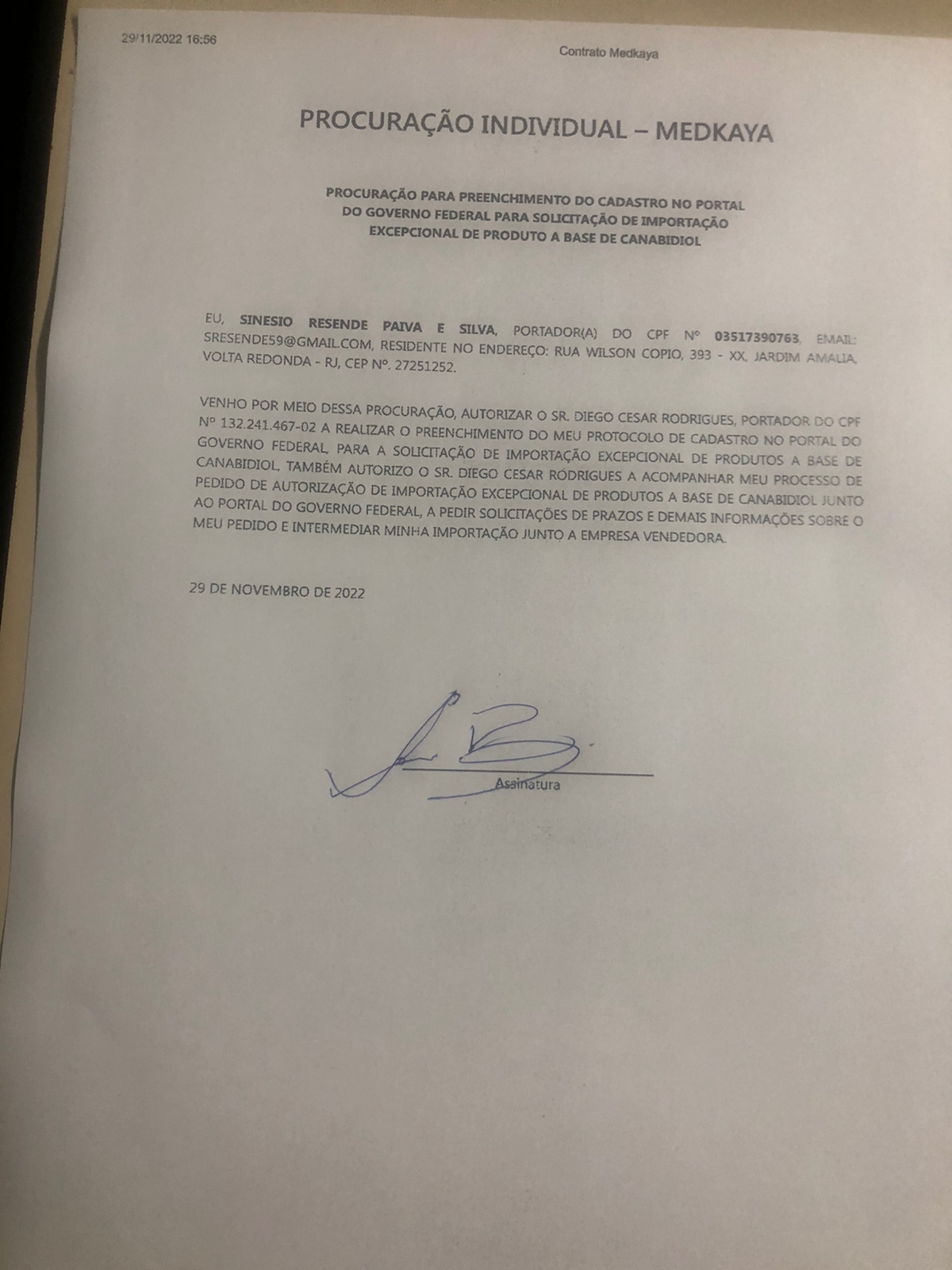 29/11/2022 16:56

Contrato Medkaya

PROCURAÇÃO INDIVIDUAL – MEDKAYA

PROCURAÇÃO PARA PREENCHIMENTO DO CADASTRO NO PORTAL DO GOVERNO FEDERAL PARA SOLICITAÇÃO DE IMPORTAÇÃO EXCEPCIONAL DE PRODUTO A BASE DE CANABIDIOL

EU, SINESIO RESENDE PAIVA E SILVA, PORTADOR(A) DO CPF Nº 03517390763, EMAIL: SRESENDE59@GMAIL.COM, RESIDENTE NO ENDEREÇO: RUA WILSON COPIO, 393 - XX, JARDIM AMALIA, VOLTA REDONDA - RJ, CEP Nº. 27251252.

VENHO POR MEIO DESSA PROCURAÇÃO, AUTORIZAR O SR. DIEGO CESAR RODRIGUES, PORTADOR DO CPF Nº 132.241.467-02 A REALIZAR O PREENCHIMENTO DO MEU PROTOCOLO DE CADASTRO NO PORTAL DO GOVERNO FEDERAL, PARA A SOLICITAÇÃO DE IMPORTAÇÃO EXCEPCIONAL DE PRODUTOS A BASE DE CANABIDIOL. TAMBÉM AUTORIZO O SR. DIEGO CESAR RODRIGUES A ACOMPANHAR MEU PROCESSO DE PEDIDO DE AUTORIZAÇÃO DE IMPORTAÇÃO EXCEPCIONAL DE PRODUTOS A BASE DE CANABIDIOL JUNTO AO PORTAL DO GOVERNO FEDERAL, A PEDIR SOLICITAÇÕES DE PRAZOS E DEMAIS INFORMAÇÕES SOBRE O MEU PEDIDO E INTERMEDIAR MINHA IMPORTAÇÃO JUNTO A EMPRESA VENDEDORA.

29 DE NOVEMBRO DE 2022

Assinatura